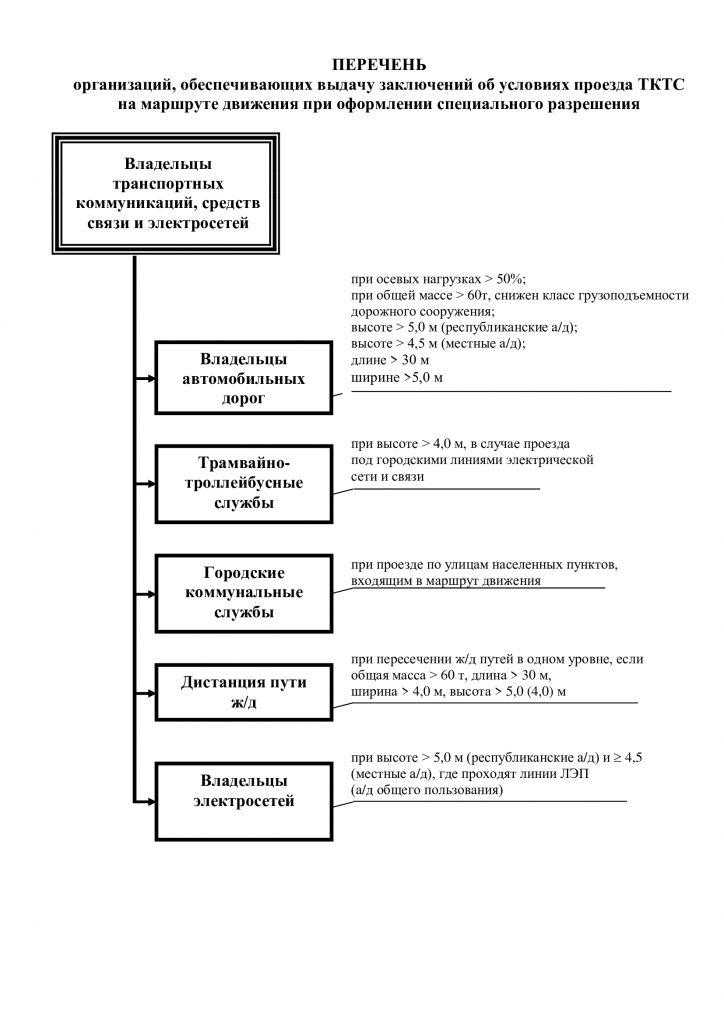 ПЕРЕЧЕНЬ
организаций, обеспечивающих выдачу заключений об условиях проезда ТКТС на маршруте движения при оформлении специального разрешения

Владельцы транспортных коммуникаций, средств связи и электросетей

Владельцы автомобильных дорог

при осевых нагрузках > 50%;
при общей массе > 60т, снижен класс грузоподъемности дорожного сооружения;
высоте > 5,0 м (республиканские а/д);
высоте > 4,5 м (местные а/д);
длине > 30 м
ширине >5,0 м

Трамвайно-троллейбусные службы

при высоте > 4,0 м, в случае проезда под городскими линиями электрической сети и связи

Городские коммунальные службы

при проезде по улицам населенных пунктов, входящим в маршрут движения

Дистанция пути ж/д

при пересечении ж/д путей в одном уровне, если общая масса > 60 т, длина > 30 м, ширина > 4,0 м, высота > 5,0 (4,0) м

Владельцы электросетей

при высоте > 5,0 м (республиканские а/д) и ≥ 4,5 (местные а/д), где проходят линии ЛЭП (а/д общего пользования)